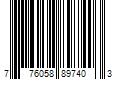 7 76058 89740 3